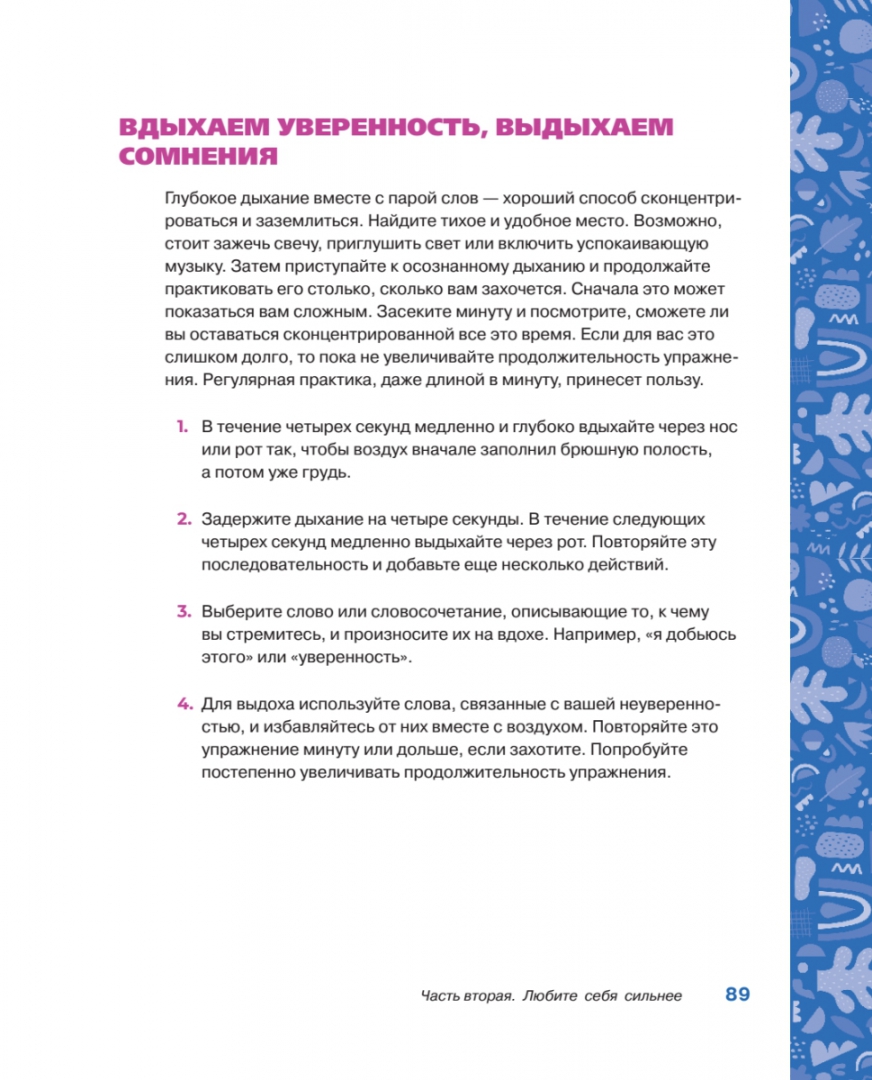 ВДЫХАЕМ УВЕРЕННОСТЬ, ВЫДЫХАЕМ СОМНЕНИЯ

Глубокое дыхание вместе с парой слов — хороший способ сконцентрироваться и заземлиться. Найдите тихое и удобное место. Возможно, стоит зажечь свечу, приглушить свет или включить успокаивающую музыку. Затем приступайте к осознанному дыханию и продолжайте практиковать его столько, сколько вам захочется. Сначала это может показаться вам сложным. Засеките минуту и посмотрите, сможете ли вы оставаться сконцентрированной все это время. Если для вас это слишком долго, то пока не увеличивайте продолжительность упражнения. Регулярная практика, даже длиной в минуту, принесет пользу.

1. В течение четырех секунд медленно и глубоко вдыхайте через нос или рот так, чтобы воздух вначале заполнил брюшную полость, а потом уже грудь.

2. Задержите дыхание на четыре секунды. В течение следующих четырех секунд медленно выдыхайте через рот. Повторяйте эту последовательность и добавьте еще несколько действий.

3. Выберите слово или словосочетание, описывающие то, к чему вы стремитесь, и произносите их на вдохе. Например, «я добьюсь этого» или «уверенность».

4. Для выдоха используйте слова, связанные с вашей неуверенностью, и избавляйтесь от них вместе с воздухом. Повторяйте это упражнение минуту или дольше, если захотите. Попробуйте постепенно увеличивать продолжительность упражнения.

Часть вторая. Любите себя сильнее 89